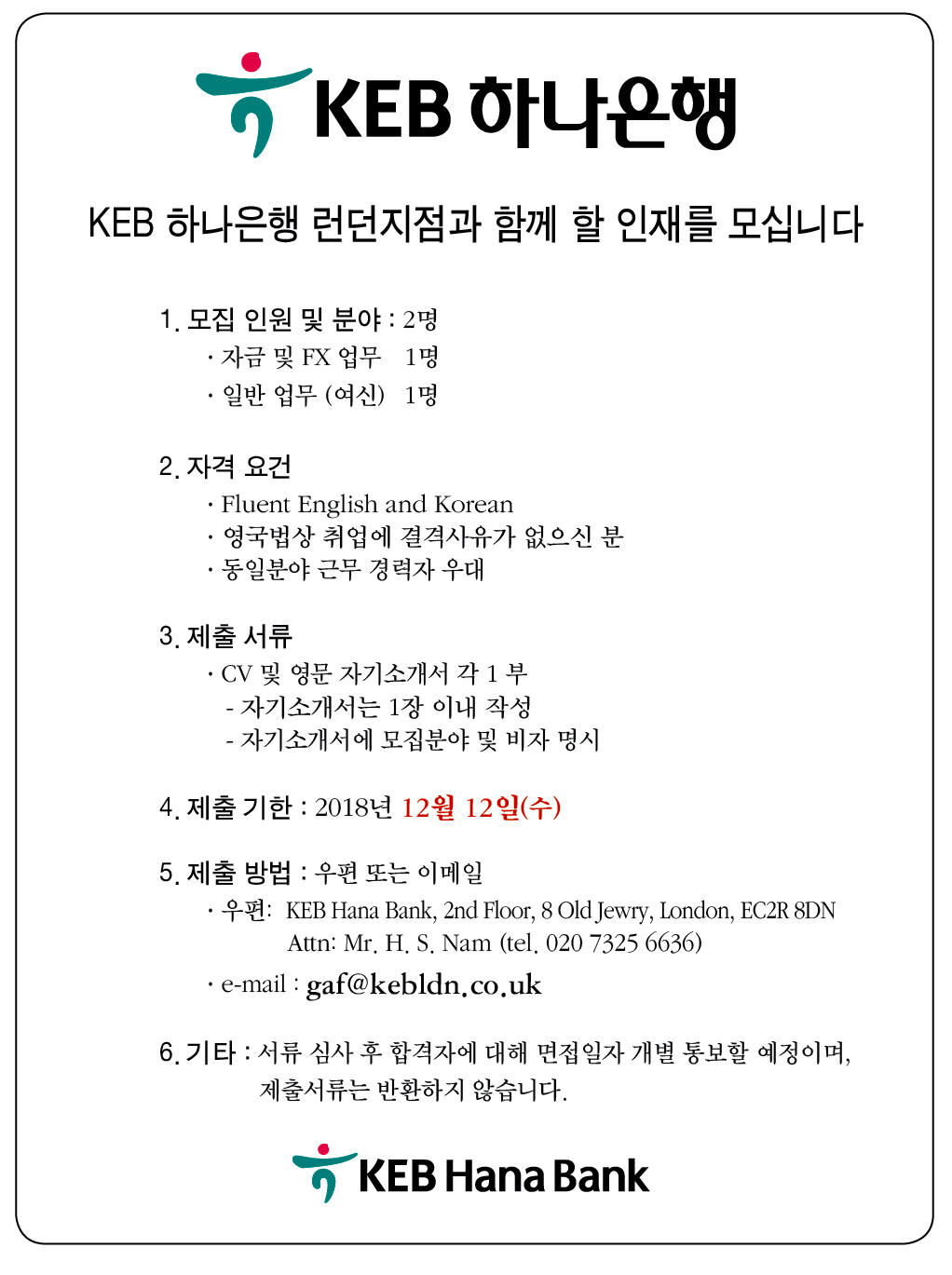 KEB 하나은행

KEB 하나은행 런던지점과 함께 할 인재를 모십니다

1. 모집 인원 및 분야 : 2명
· 자금 및 FX 업무 1명
· 일반 업무 (여신) 1명

2. 자격 요건
· Fluent English and Korean
· 영국법상 취업에 결격사유가 없으신 분
· 동일분야 근무 경력자 우대

3. 제출 서류
· CV 및 영문 자기소개서 각 1 부
- 자기소개서는 1장 이내 작성
- 자기소개서에 모집분야 및 비자 명시

4. 제출 기한 : 2018년 12월 12일(수)

5. 제출 방법 : 우편 또는 이메일
· 우편: KEB Hana Bank, 2nd Floor, 8 Old Jewry, London, EC2R 8DN
Attn: Mr. H. S. Nam (tel. 020 7325 6636)
· e-mail : gaf@kebldn.co.uk

6. 기타 : 서류 심사 후 합격자에 대해 면접일자 개별 통보할 예정이며, 제출서류는 반환하지 않습니다.

KEB Hana Bank